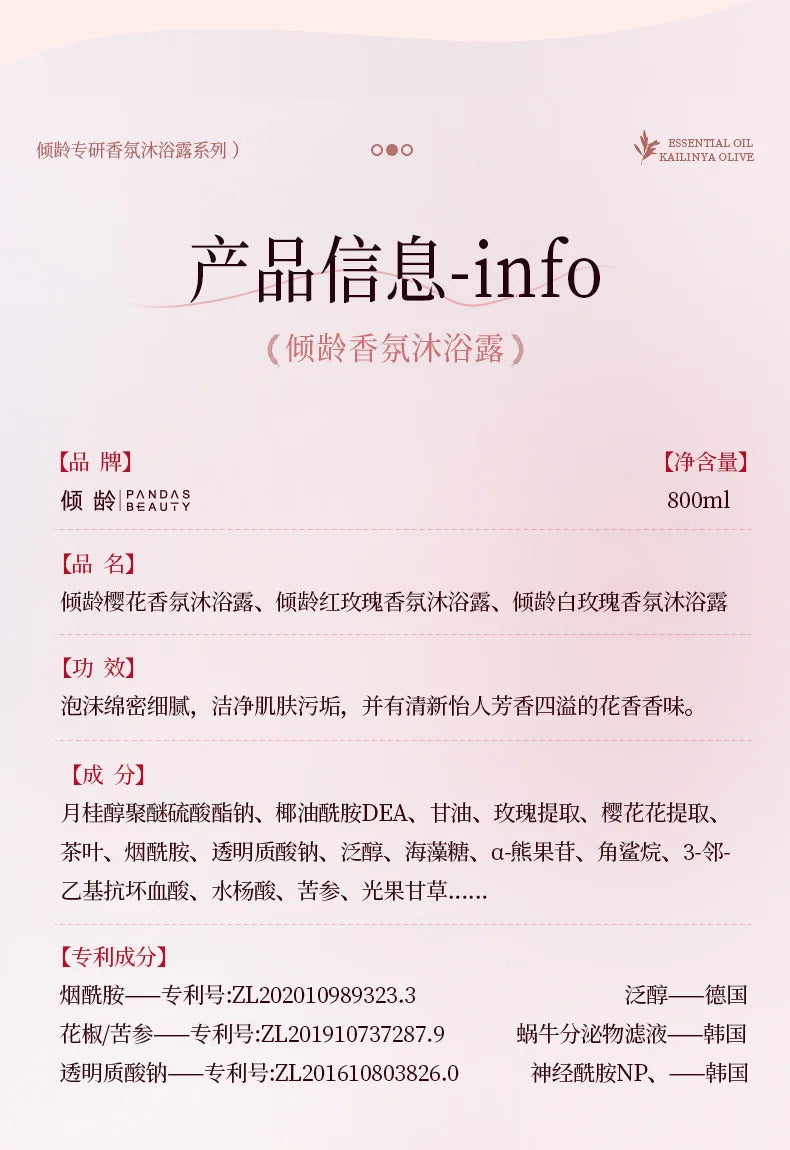 倾龄专研香氛沐浴露系列）

ESSENTIAL OIL
KAILINYA OLIVE

产品信息-info

《倾龄香氛沐浴露》

【品 牌】
倾 龄 PANDAS BEAUTY

【净含量】
800ml

【品 名】
倾龄樱花香氛沐浴露、倾龄红玫瑰香氛沐浴露、倾龄白玫瑰香氛沐浴露

【功 效】
泡沫绵密细腻，洁净肌肤污垢，并有清新怡人芳香四溢的花香香味。

【成 分】
月桂醇聚醚硫酸酯钠、椰油酰胺DEA、甘油、玫瑰提取、樱花花提取、茶叶、烟酰胺、透明质酸钠、泛醇、海藻糖、α-熊果苷、角鲨烷、3-邻-乙基抗坏血酸、水杨酸、苦参、光果甘草......

【专利成分】
烟酰胺——专利号:ZL202010989323.3
泛醇——德国
花椒/苦参——专利号:ZL201910737287.9
蜗牛分泌物滤液——韩国
透明质酸钠——专利号:ZL201610803826.0
神经酰胺NP、——韩国